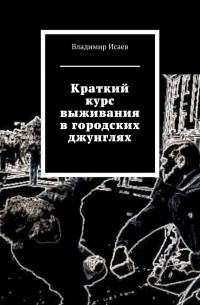 Владимир Исаев

Краткий курс выживания в городских джунглях